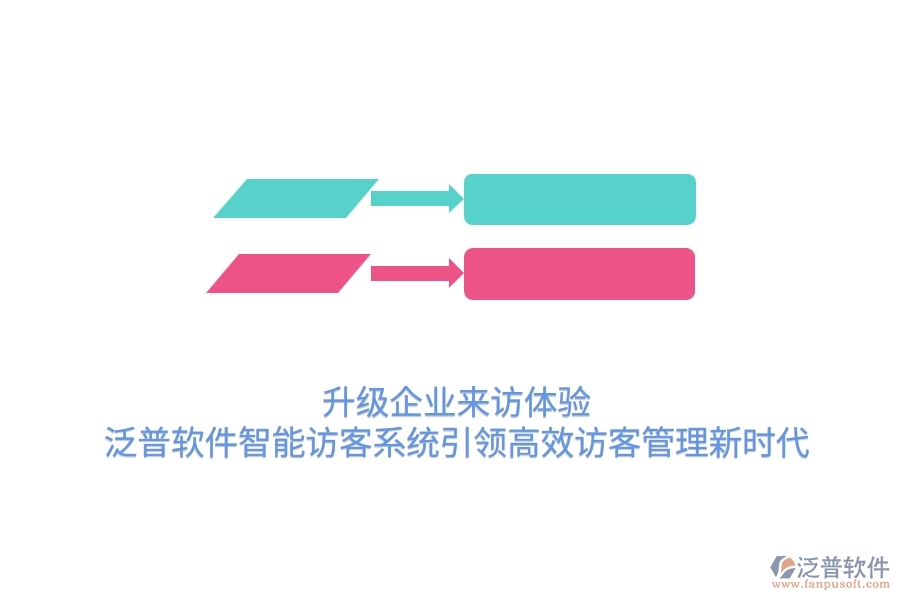 升级企业来访体验
泛普软件智能访客系统引领高效访客管理新时代

泛普软件
www.fanpusoft.com